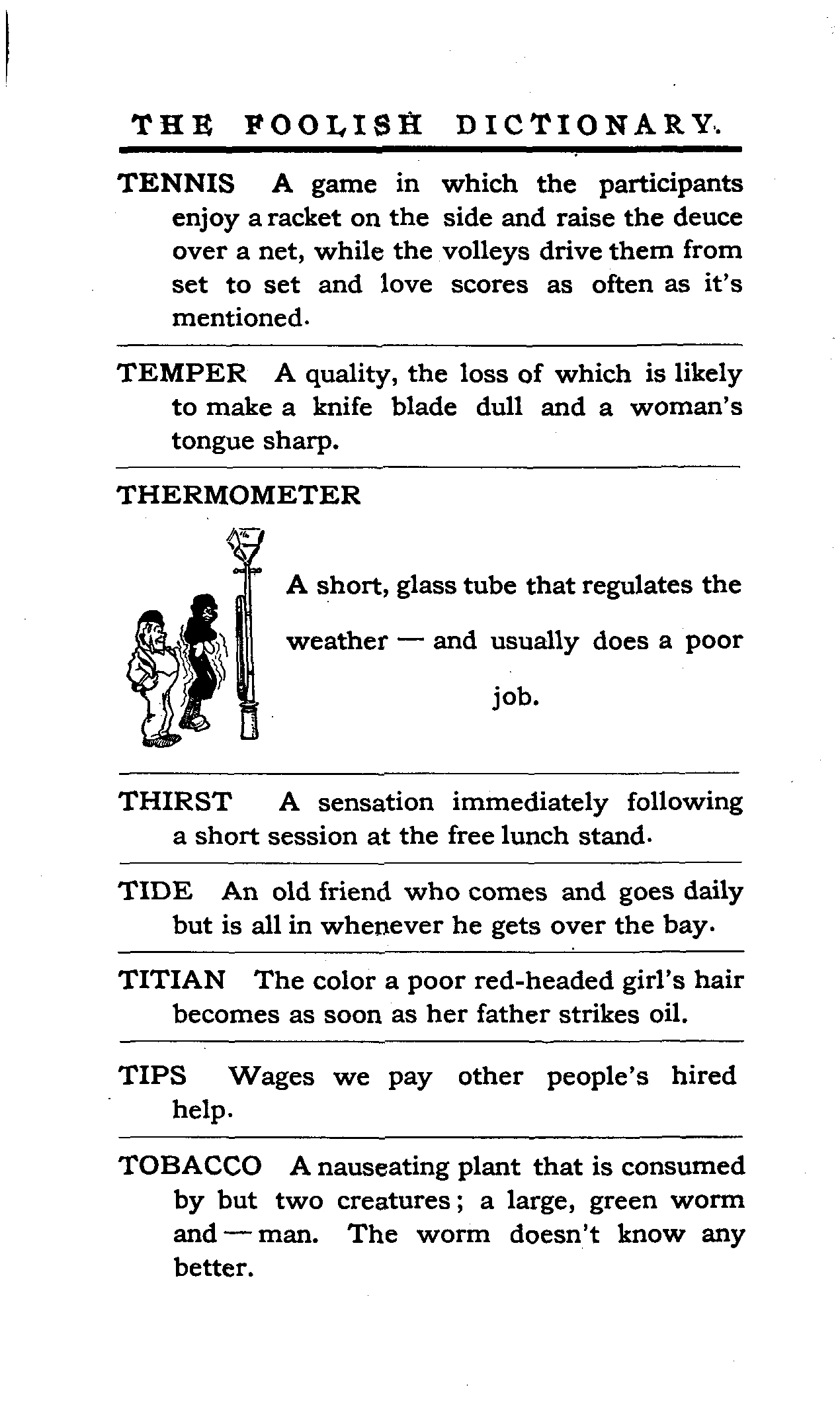 THE FOOLISH DICTIONARY.

TENNIS A game in which the participants enjoy a racket on the side and raise the deuce over a net, while the volleys drive them from set to set and love scores as often as it's mentioned.

TEMPER A quality, the loss of which is likely to make a knife blade dull and a woman's tongue sharp.

THERMOMETER

A short, glass tube that regulates the weather — and usually does a poor job.

THIRST A sensation immediately following a short session at the free lunch stand.

TIDE An old friend who comes and goes daily but is all in whenever he gets over the bay.

TITIAN The color a poor red-headed girl's hair becomes as soon as her father strikes oil.

TIPS Wages we pay other people's hired help.

TOBACCO A nauseating plant that is consumed by but two creatures; a large, green worm and — man. The worm doesn't know any better.